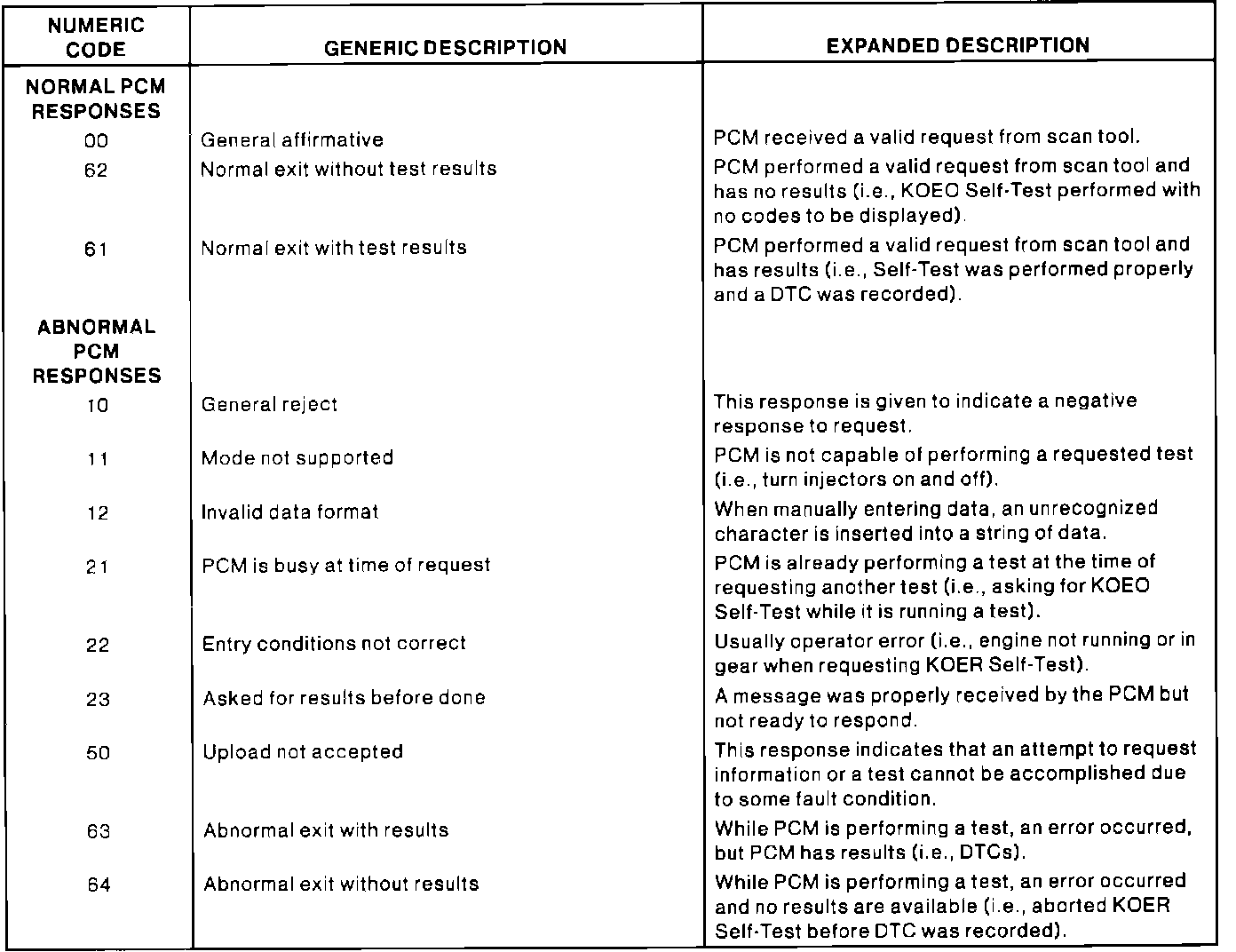 | NUMERIC CODE | GENERIC DESCRIPTION | EXPANDED DESCRIPTION |
|---|---|---|
| NORMAL PCM RESPONSES | | |
| 00 | General affirmative | PCM received a valid request from scan tool. |
| 62 | Normal exit without test results | PCM performed a valid request from scan tool and has no results (i.e., KOEO Self-Test performed with no codes to be displayed). |
| 61 | Normal exit with test results | PCM performed a valid request from scan tool and has results (i.e., Self-Test was performed properly and a DTC was recorded). |
| ABNORMAL PCM RESPONSES | | |
| 10 | General reject | This response is given to indicate a negative response to request. |
| 11 | Mode not supported | PCM is not capable of performing a requested test (i.e., turn injectors on and off). |
| 12 | Invalid data format | When manually entering data, an unrecognized character is inserted into a string of data. |
| 21 | PCM is busy at time of request | PCM is already performing a test at the time of requesting another test (i.e., asking for KOEO Self-Test while it is running a test). |
| 22 | Entry conditions not correct | Usually operator error (i.e., engine not running or in gear when requesting KOER Self-Test). |
| 23 | Asked for results before done | A message was properly received by the PCM but not ready to respond. |
| 50 | Upload not accepted | This response indicates that an attempt to request information or a test cannot be accomplished due to some fault condition. |
| 63 | Abnormal exit with results | While PCM is performing a test, an error occurred, but PCM has results (i.e., DTCs). |
| 64 | Abnormal exit without results | While PCM is performing a test, an error occurred and no results are available (i.e., aborted KOER Self-Test before DTC was recorded). |